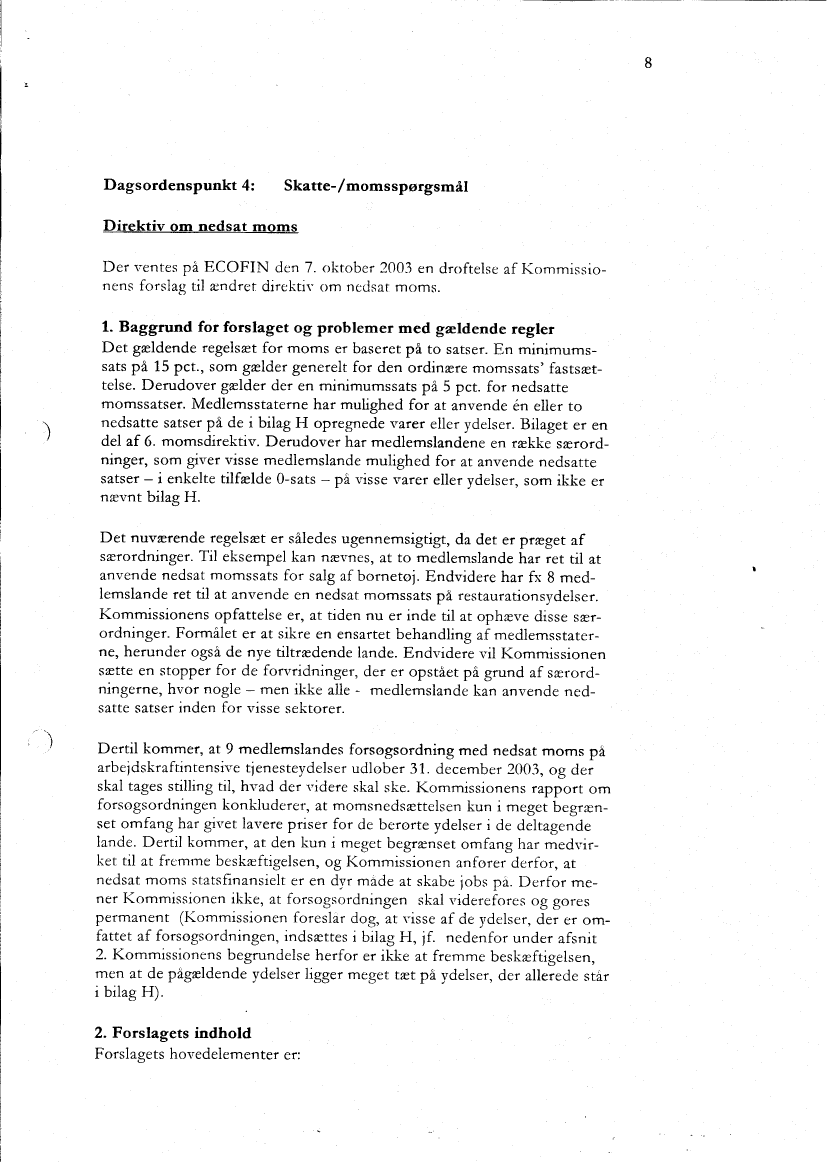 8

Dagsordenspunkt 4: Skatte-/momsspørgsmål

Direktiv om nedsat moms

Der ventes på ECOFIN den 7. oktober 2003 en drøftelse af Kommissionens forslag til ændret direktiv om nedsat moms.

1. Baggrund for forslaget og problemer med gældende regler
Det gældende regelsæt for moms er baseret på to satser. En minimumssats på 15 pct., som gælder generelt for den ordinære momssats' fastsættelse. Derudover gælder der en minimumssats på 5 pct. for nedsatte momssatser. Medlemsstaterne har mulighed for at anvende én eller to nedsatte satser på de i bilag H opregnede varer eller ydelser. Bilaget er en del af 6. momsdirektiv. Derudover har medlemslandene en række særordninger, som giver visse medlemslande mulighed for at anvende nedsatte satser – i enkelte tilfælde 0-sats – på visse varer eller ydelser, som ikke er nævnt bilag H.

Det nuværende regelsæt er således ugennemsigtigt, da det er præget af særordninger. Til eksempel kan nævnes, at to medlemslande har ret til at anvende nedsat momssats for salg af børnetøj. Endvidere har fx 8 medlemslande ret til at anvende en nedsat momssats på restaurationsydelser. Kommissionens opfattelse er, at tiden nu er inde til at ophæve disse særordninger. Formålet er at sikre en ensartet behandling af medlemsstaterne, herunder også de nye tiltrædende lande. Endvidere vil Kommissionen sætte en stopper for de forvridninger, der er opstået på grund af særordningerne, hvor nogle – men ikke alle - medlemslande kan anvende nedsatte satser inden for visse sektorer.

Dertil kommer, at 9 medlemslandes forsøgsordning med nedsat moms på arbejdskraftintensive tjenesteydelser udløber 31. december 2003, og der skal tages stilling til, hvad der videre skal ske. Kommissionens rapport om forsøgsordningen konkluderer, at momsnedsættelsen kun i meget begrænset omfang har givet lavere priser for de berørte ydelser i de deltagende lande. Dertil kommer, at den kun i meget begrænset omfang har medvirket til at fremme beskæftigelsen, og Kommissionen anfører derfor, at nedsat moms statsfinansielt er en dyr måde at skabe jobs på. Derfor mener Kommissionen ikke, at forsøgsordningen skal videreføres og gøres permanent (Kommissionen foreslår dog, at visse af de ydelser, der er omfattet af forsøgsordningen, indsættes i bilag H, jf. nedenfor under afsnit 2. Kommissionens begrundelse herfor er ikke at fremme beskæftigelsen, men at de pågældende ydelser ligger meget tæt på ydelser, der allerede står i bilag H).

2. Forslagets indhold
Forslagets hovedelementer er: